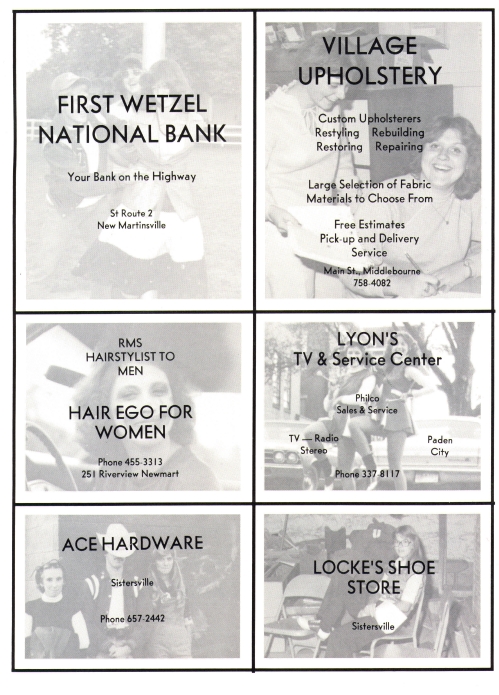 FIRST WETZEL NATIONAL BANK

Your Bank on the Highway

St Route 2
New Martinsville

VILLAGE UPHOLSTERY

Custom Upholsterers
Restyling Rebuilding
Restoring Repairing

Large Selection of Fabric Materials to Choose From

Free Estimates
Pick-up and Delivery Service

Main St., Middlebourne
758-4082

RMS
HAIRSTYLIST TO MEN

HAIR EGO FOR WOMEN

Phone 455-3313
251 Riverview Newmart

LYON'S
TV & Service Center

Philco
Sales & Service

TV — Radio
Stereo

Paden
City

Phone 337-8117

ACE HARDWARE

Sistersville

Phone 657-2442

LOCKE'S SHOE STORE

Sistersville